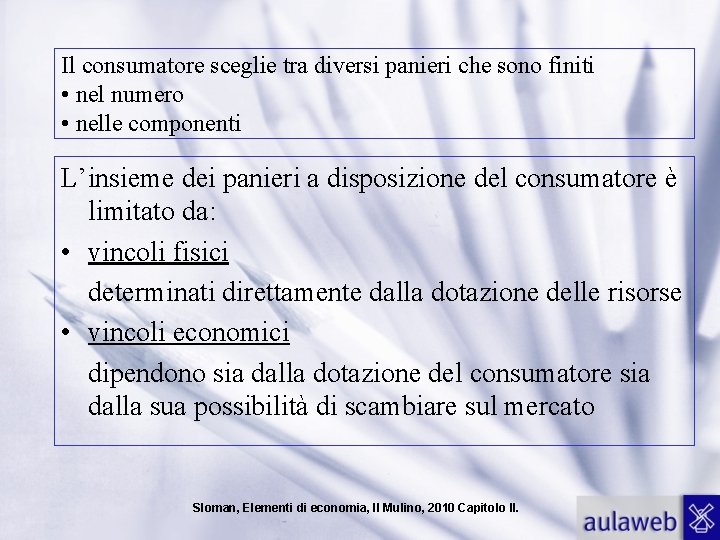 Il consumatore sceglie tra diversi panieri che sono finiti
• nel numero
• nelle componenti

L'insieme dei panieri a disposizione del consumatore è limitato da:
• vincoli fisici
determinati direttamente dalla dotazione delle risorse
• vincoli economici
dipendono sia dalla dotazione del consumatore sia dalla sua possibilità di scambiare sul mercato

Sloman, Elementi di economia, Il Mulino, 2010 Capitolo II.

aulaweb